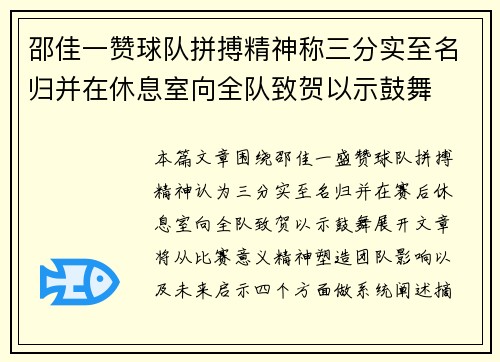 邵佳一赞球队拼搏精神称三分实至名归并在休息室向全队致贺以示鼓舞

本篇文章围绕邵佳一盛赞球队拼搏精神认为三分实至名归并在赛后休息室向全队致贺以示鼓舞展开文章将从比赛意义精神塑造团队影响以及未来启示四个方面做系统阐述摘